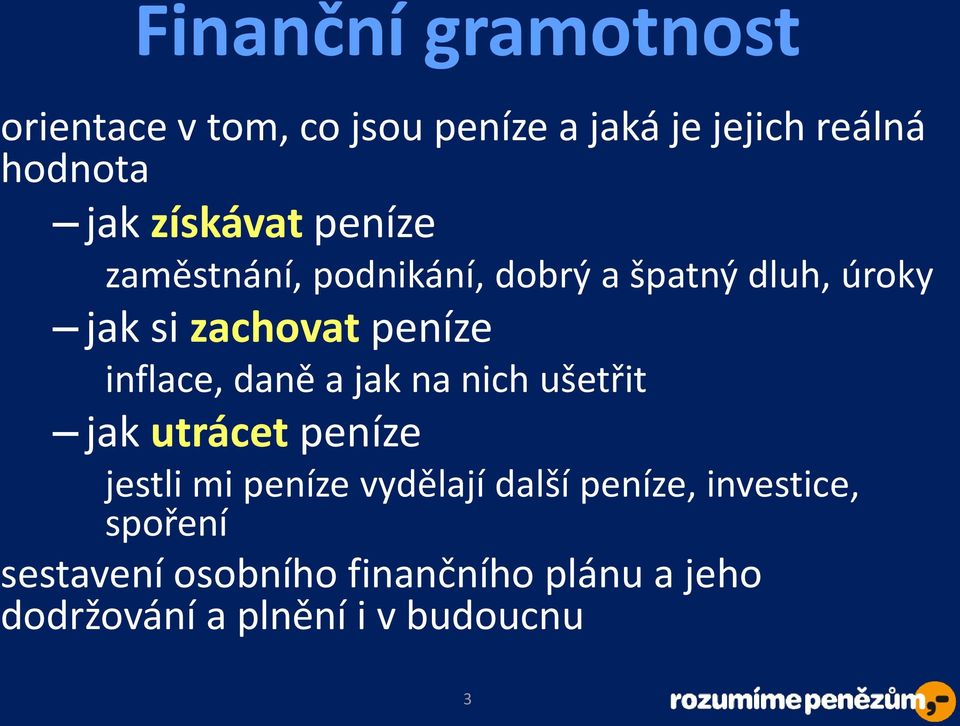 Finanční gramotnost

orientace v tom, co jsou peníze a jaká je jejich reálná hodnota

– jak získávat peníze

zaměstnání, podnikání, dobrý a špatný dluh, úroky

– jak si zachovat peníze

inflace, daně a jak na nich ušetřit

– jak utrácet peníze

jestli mi peníze vydělají další peníze, investice, spoření

sestavení osobního finančního plánu a jeho dodržování a plnění i v budoucnu

3

rozumíme penězům